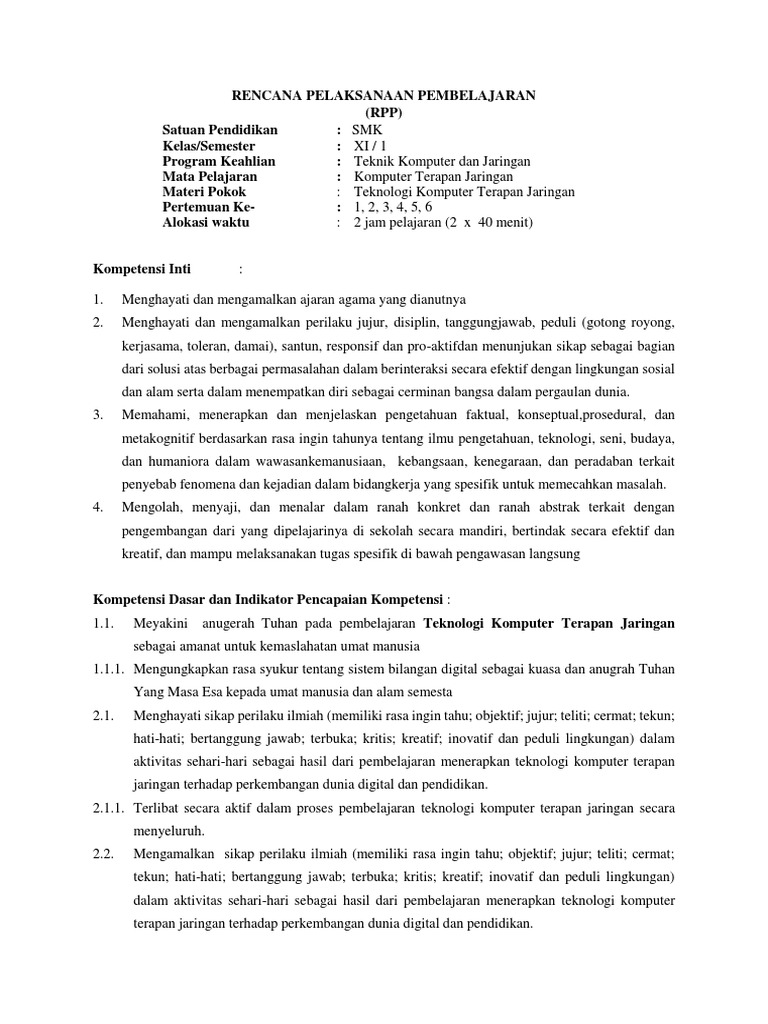 RENCANA PELAKSANAAN PEMBELAJARAN
(RPP)

Satuan Pendidikan : SMK
Kelas/Semester : XI / 1
Program Keahlian : Teknik Komputer dan Jaringan
Mata Pelajaran : Komputer Terapan Jaringan
Materi Pokok : Teknologi Komputer Terapan Jaringan
Pertemuan Ke- : 1, 2, 3, 4, 5, 6
Alokasi waktu : 2 jam pelajaran (2 x 40 menit)

Kompetensi Inti :

1. Menghayati dan mengamalkan ajaran agama yang dianutnya
2. Menghayati dan mengamalkan perilaku jujur, disiplin, tanggungjawab, peduli (gotong royong, kerjasama, toleran, damai), santun, responsif dan pro-aktifdan menunjukan sikap sebagai bagian dari solusi atas berbagai permasalahan dalam berinteraksi secara efektif dengan lingkungan sosial dan alam serta dalam menempatkan diri sebagai cerminan bangsa dalam pergaulan dunia.
3. Memahami, menerapkan dan menjelaskan pengetahuan faktual, konseptual,prosedural, dan metakognitif berdasarkan rasa ingin tahunya tentang ilmu pengetahuan, teknologi, seni, budaya, dan humaniora dalam wawasankemanusiaan, kebangsaan, kenegaraan, dan peradaban terkait penyebab fenomena dan kejadian dalam bidangkerja yang spesifik untuk memecahkan masalah.
4. Mengolah, menyaji, dan menalar dalam ranah konkret dan ranah abstrak terkait dengan pengembangan dari yang dipelajarinya di sekolah secara mandiri, bertindak secara efektif dan kreatif, dan mampu melaksanakan tugas spesifik di bawah pengawasan langsung

Kompetensi Dasar dan Indikator Pencapaian Kompetensi :
1.1. Meyakini anugerah Tuhan pada pembelajaran Teknologi Komputer Terapan Jaringan sebagai amanat untuk kemaslahatan umat manusia
1.1.1. Mengungkapkan rasa syukur tentang sistem bilangan digital sebagai kuasa dan anugrah Tuhan Yang Masa Esa kepada umat manusia dan alam semesta
2.1. Menghayati sikap perilaku ilmiah (memiliki rasa ingin tahu; objektif; jujur; teliti; cermat; tekun; hati-hati; bertanggung jawab; terbuka; kritis; kreatif; inovatif dan peduli lingkungan) dalam aktivitas sehari-hari sebagai hasil dari pembelajaran menerapkan teknologi komputer terapan jaringan terhadap perkembangan dunia digital dan pendidikan.
2.1.1. Terlibat secara aktif dalam proses pembelajaran teknologi komputer terapan jaringan secara menyeluruh.
2.2. Mengamalkan sikap perilaku ilmiah (memiliki rasa ingin tahu; objektif; jujur; teliti; cermat; tekun; hati-hati; bertanggung jawab; terbuka; kritis; kreatif; inovatif dan peduli lingkungan) dalam aktivitas sehari-hari sebagai hasil dari pembelajaran menerapkan teknologi komputer terapan jaringan terhadap perkembangan dunia digital dan pendidikan.